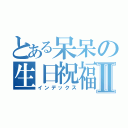 とある呆呆の生日祝福Ⅱ
インデックス